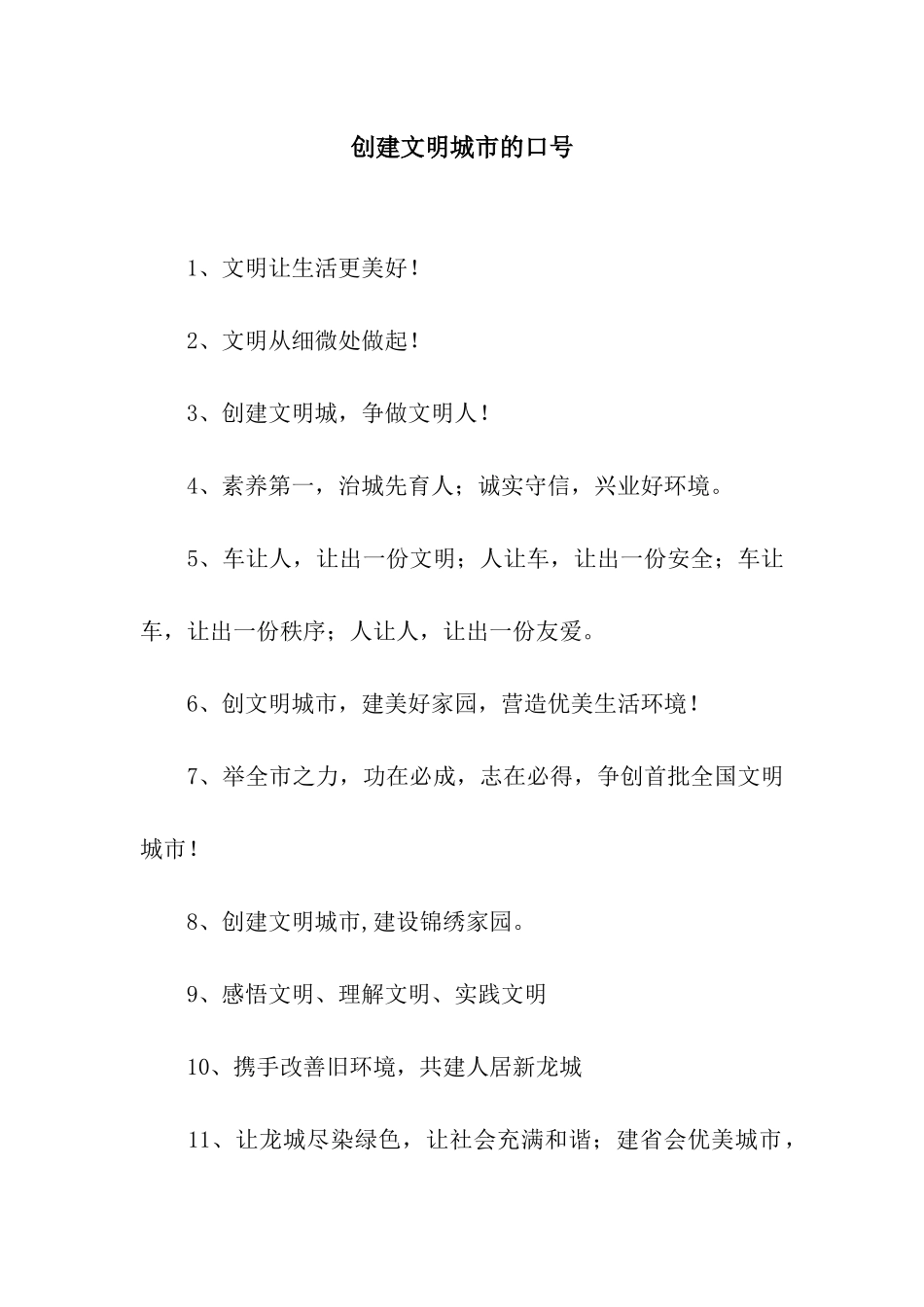 创建文明城市的口号

1、文明让生活更美好！

2、文明从细微处做起！

3、创建文明城，争做文明人！

4、素养第一，治城先育人；诚实守信，兴业好环境。

5、车让人，让出一份文明；人让车，让出一份安全；车让车，让出一份秩序；人让人，让出一份友爱。

6、创文明城市，建美好家园，营造优美生活环境！

7、举全市之力，功在必成，志在必得，争创首批全国文明城市！

8、创建文明城市,建设锦绣家园。

9、感悟文明、理解文明、实践文明

10、携手改善旧环境，共建人居新龙城

11、让龙城尽染绿色，让社会充满和谐；建省会优美城市，